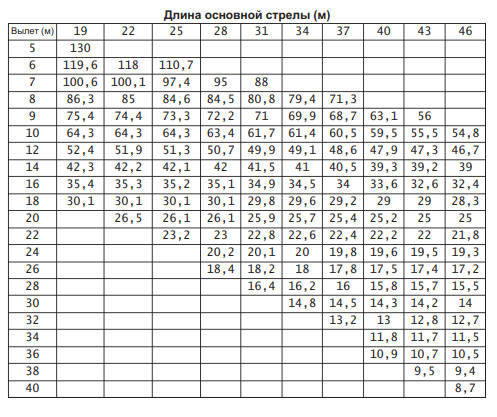 Длина основной стрелы (м)

| Вылет (м) | 19 | 22 | 25 | 28 | 31 | 34 | 37 | 40 | 43 | 46 |
|---|---|---|---|---|---|---|---|---|---|---|
| 5 | 130 | | | | | | | | | |
| 6 | 119,6 | 118 | 110,7 | | | | | | | |
| 7 | 100,6 | 100,1 | 97,4 | 95 | 88 | | | | | |
| 8 | 86,3 | 85 | 84,6 | 84,5 | 80,8 | 79,4 | 71,3 | | | |
| 9 | 75,4 | 74,4 | 73,3 | 72,2 | 71 | 69,9 | 68,7 | 63,1 | 56 | |
| 10 | 64,3 | 64,3 | 64,3 | 63,4 | 61,7 | 61,4 | 60,5 | 59,5 | 55,5 | 54,8 |
| 12 | 52,4 | 51,9 | 51,3 | 50,7 | 49,9 | 49,1 | 48,6 | 47,9 | 47,3 | 46,7 |
| 14 | 42,3 | 42,2 | 42,1 | 42 | 41,5 | 41 | 40,5 | 39,3 | 39,2 | 39 |
| 16 | 35,4 | 35,3 | 35,2 | 35,1 | 34,9 | 34,5 | 34 | 33,6 | 32,6 | 32,4 |
| 18 | 30,1 | 30,1 | 30,1 | 30,1 | 29,8 | 29,6 | 29,2 | 29 | 29 | 28,3 |
| 20 | | 26,5 | 26,1 | 26,1 | 25,9 | 25,7 | 25,4 | 25,2 | 25 | 25 |
| 22 | | | 23,2 | 23 | 22,8 | 22,6 | 22,4 | 22,2 | 22 | 21,8 |
| 24 | | | | 20,2 | 20,1 | 20 | 19,8 | 19,6 | 19,5 | 19,3 |
| 26 | | | | 18,4 | 18,2 | 18 | 17,8 | 17,5 | 17,4 | 17,2 |
| 28 | | | | | 16,4 | 16,2 | 16 | 15,8 | 15,7 | 15,5 |
| 30 | | | | | | 14,8 | 14,5 | 14,3 | 14,2 | 14 |
| 32 | | | | | | | 13,2 | 13 | 12,8 | 12,7 |
| 34 | | | | | | | | 11,8 | 11,7 | 11,5 |
| 36 | | | | | | | | 10,9 | 10,7 | 10,5 |
| 38 | | | | | | | | | 9,5 | 9,4 |
| 40 | | | | | | | | | | 8,7 |